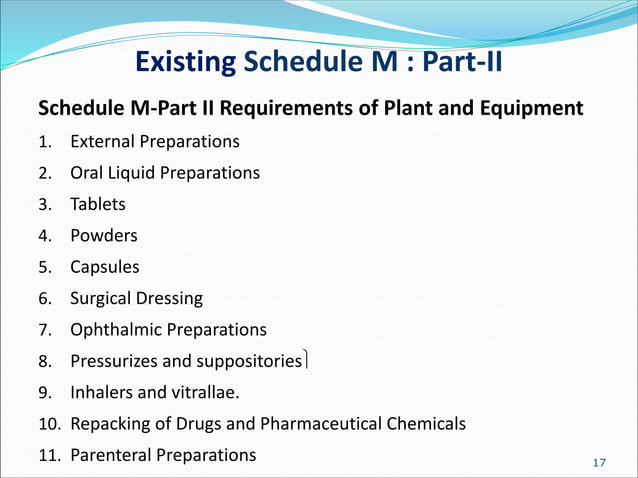 Existing Schedule M : Part-II

Schedule M-Part II Requirements of Plant and Equipment

1. External Preparations
2. Oral Liquid Preparations
3. Tablets
4. Powders
5. Capsules
6. Surgical Dressing
7. Ophthalmic Preparations
8. Pressurizes and suppositories
9. Inhalers and vitrallae.
10. Repacking of Drugs and Pharmaceutical Chemicals
11. Parenteral Preparations

17